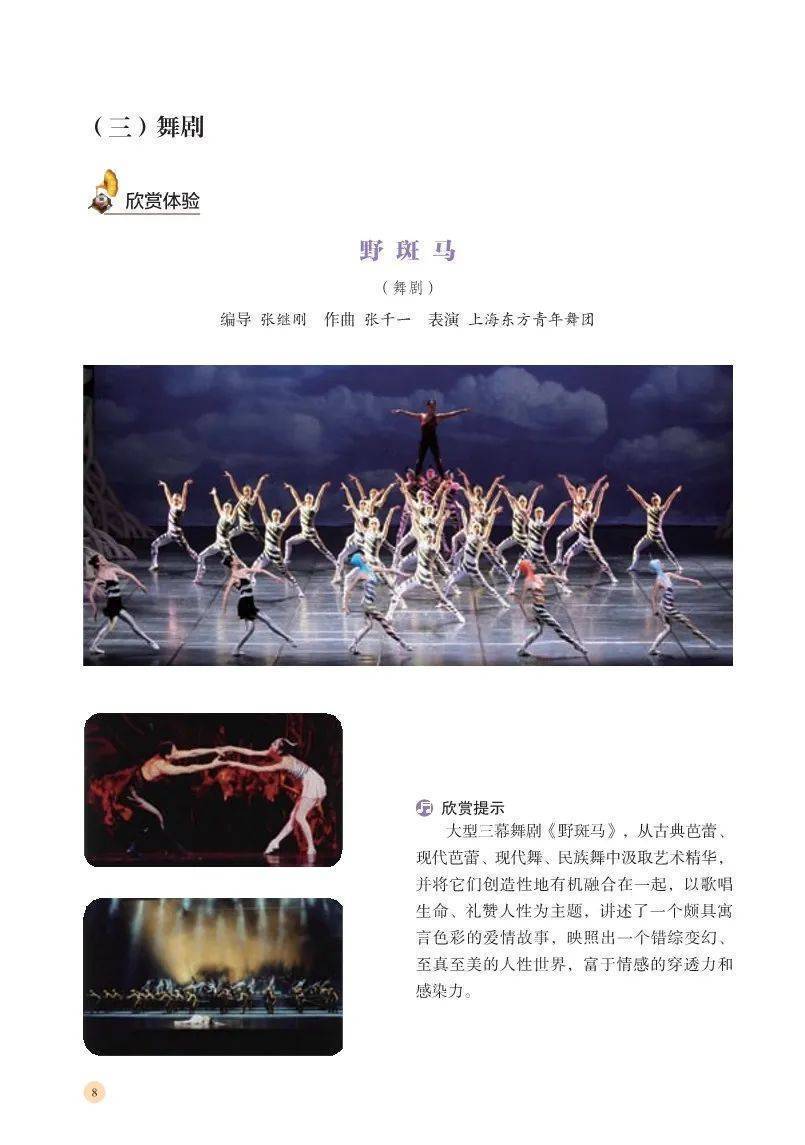 （三）舞剧

欣赏体验

野斑马

（舞剧）

编导 张继刚 作曲 张千一 表演 上海东方青年舞团

欣赏提示

大型三幕舞剧《野斑马》，从古典芭蕾、现代芭蕾、现代舞、民族舞中汲取艺术精华，并将它们创造性地有机融合在一起，以歌唱生命、礼赞人性为主题，讲述了一个颇具寓言色彩的爱情故事，映照出一个错综变幻、至真至美的人性世界，富于情感的穿透力和感染力。

8